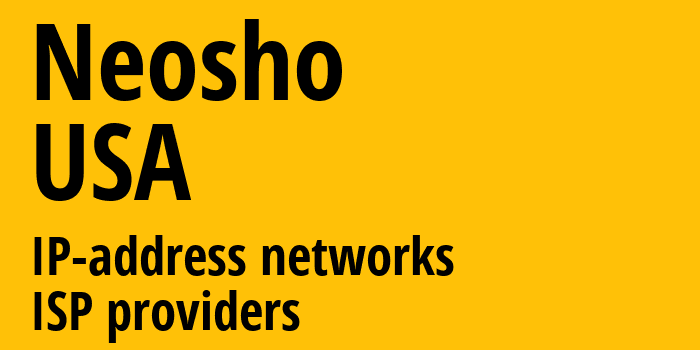 Neosho
USA
IP-address networks
ISP providers